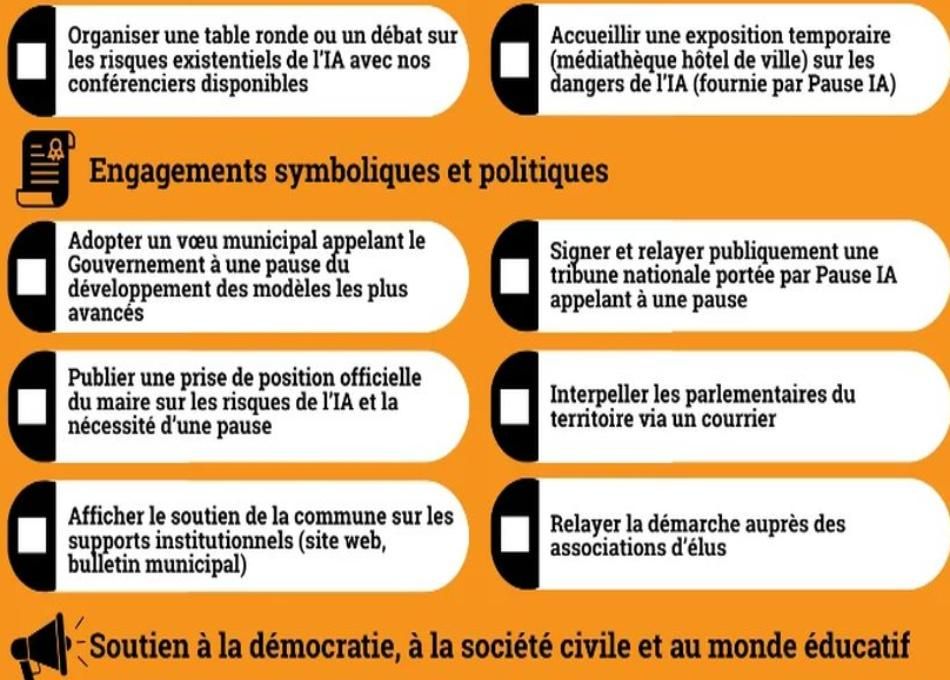 ☐ Organiser une table ronde ou un débat sur les risques existentiels de l'IA avec nos conférenciers disponibles

☐ Accueillir une exposition temporaire (médiathèque hôtel de ville) sur les dangers de l'IA (fournie par Pause IA)

Engagements symboliques et politiques

☐ Adopter un vœu municipal appelant le Gouvernement à une pause du développement des modèles les plus avancés

☐ Signer et relayer publiquement une tribune nationale portée par Pause IA appelant à une pause

☐ Publier une prise de position officielle du maire sur les risques de l'IA et la nécessité d'une pause

☐ Interpeller les parlementaires du territoire via un courrier

☐ Afficher le soutien de la commune sur les supports institutionnels (site web, bulletin municipal)

☐ Relayer la démarche auprès des associations d'élus

Soutien à la démocratie, à la société civile et au monde éducatif